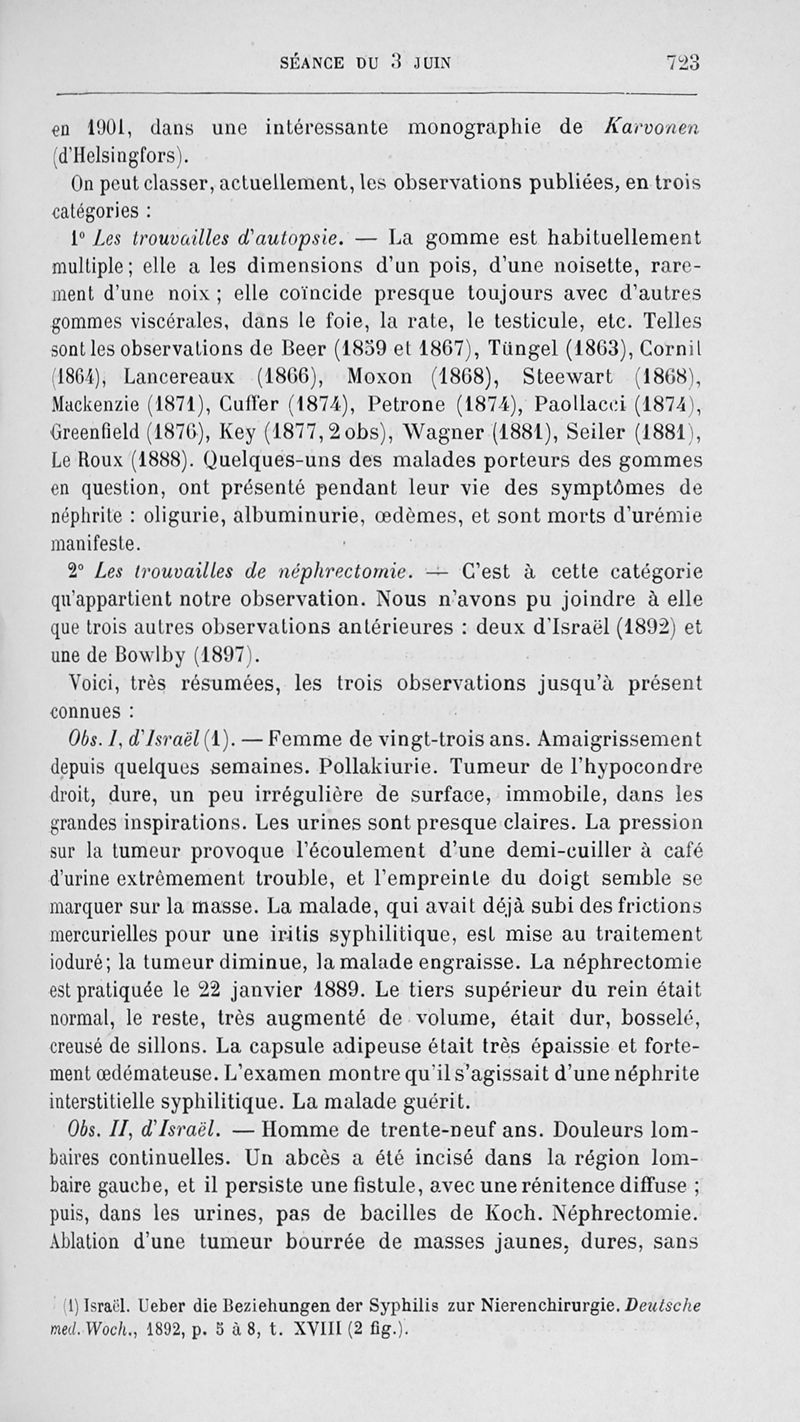 SÉANCE DU 3 JUIN 723

en 1901, dans une intéressante monographie de Karvonen (d'Helsingfors).

On peut classer, actuellement, les observations publiées, en trois catégories :

1° Les trouvailles d'autopsie. — La gomme est habituellement multiple; elle a les dimensions d'un pois, d'une noisette, rarement d'une noix ; elle coïncide presque toujours avec d'autres gommes viscérales, dans le foie, la rate, le testicule, etc. Telles sont les observations de Beer (1859 et 1867), Tüngel (1863), Cornil (1864), Lancereaux (1866), Moxon (1868), Steewart (1868), Mackenzie (1871), Cuffer (1874), Petrone (1874), Paollacci (1874), Greenfield (1876), Key (1877, 2 obs), Wagner (1881), Seiler (1881), Le Roux (1888). Quelques-uns des malades porteurs des gommes en question, ont présenté pendant leur vie des symptômes de néphrite : oligurie, albuminurie, œdèmes, et sont morts d'urémie manifeste.

2° Les trouvailles de néphrectomie. — C'est à cette catégorie qu'appartient notre observation. Nous n'avons pu joindre à elle que trois autres observations antérieures : deux d'Israël (1892) et une de Bowlby (1897).

Voici, très résumées, les trois observations jusqu'à présent connues :

Obs. I, d'Israël (1). — Femme de vingt-trois ans. Amaigrissement depuis quelques semaines. Pollakiurie. Tumeur de l'hypocondre droit, dure, un peu irrégulière de surface, immobile, dans les grandes inspirations. Les urines sont presque claires. La pression sur la tumeur provoque l'écoulement d'une demi-cuiller à café d'urine extrêmement trouble, et l'empreinte du doigt semble se marquer sur la masse. La malade, qui avait déjà subi des frictions mercurielles pour une iritis syphilitique, est mise au traitement ioduré; la tumeur diminue, la malade engraisse. La néphrectomie est pratiquée le 22 janvier 1889. Le tiers supérieur du rein était normal, le reste, très augmenté de volume, était dur, bosselé, creusé de sillons. La capsule adipeuse était très épaissie et fortement œdémateuse. L'examen montre qu'il s'agissait d'une néphrite interstitielle syphilitique. La malade guérit.

Obs. II, d'Israël. — Homme de trente-neuf ans. Douleurs lombaires continuelles. Un abcès a été incisé dans la région lombaire gauche, et il persiste une fistule, avec une rénitence diffuse ; puis, dans les urines, pas de bacilles de Koch. Néphrectomie. Ablation d'une tumeur bourrée de masses jaunes, dures, sans

(1) Israël. Ueber die Beziehungen der Syphilis zur Nierenchirurgie. Deutsche med. Woch., 1892, p. 5 à 8, t. XVIII (2 fig.).